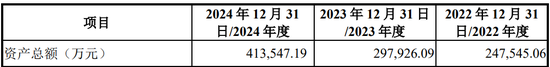 | 项目 | 2024 年 12 月 31 日/2024 年度 | 2023 年 12 月 31 日/2023 年度 | 2022 年 12 月 31 日/2022 年度 |
|---|---|---|---|
| 资产总额（万元） | 413,547.19 | 297,926.09 | 247,545.06 |